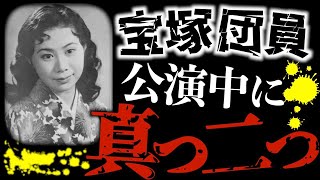 宝塚団員
公演中に
真っ二つ